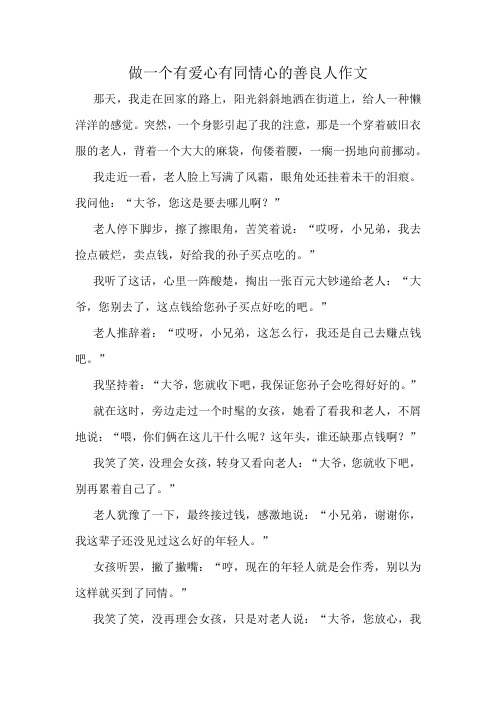 做一个有爱心有同情心的善良人作文

那天，我走在回家的路上，阳光斜斜地洒在街道上，给人一种懒洋洋的感觉。突然，一个身影引起了我的注意，那是一个穿着破旧衣服的老人，背着一个大大的麻袋，佝偻着腰，一瘸一拐地向前挪动。

我走近一看，老人脸上写满了风霜，眼角处还挂着未干的泪痕。我问他：“大爷，您这是要去哪儿啊？”

老人停下脚步，擦了擦眼角，苦笑着说：“哎呀，小兄弟，我去捡点破烂，卖点钱，好给我的孙子买点吃的。”

我听了这话，心里一阵酸楚，掏出一张百元大钞递给老人：“大爷，您别去了，这点钱给您孙子买点好吃的吧。”

老人推辞着：“哎呀，小兄弟，这怎么行，我还是自己去赚点钱吧。”

我坚持着：“大爷，您就收下吧，我保证您孙子会吃得好好的。”

就在这时，旁边走过一个时髦的女孩，她看了看我和老人，不屑地说：“喂，你们俩在这儿干什么呢？这年头，谁还缺那点钱啊？”

我笑了笑，没理会女孩，转身又看向老人：“大爷，您就收下吧，别再累着自己了。”

老人犹豫了一下，最终接过钱，感激地说：“小兄弟，谢谢你，我这辈子还没见过这么好的年轻人。”

女孩听罢，撇了撇嘴：“哼，现在的年轻人就是会作秀，别以为这样就买到了同情。”

我笑了笑，没再理会女孩，只是对老人说：“大爷，您放心，我